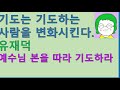 기도는 기도하는 사람을 변화시킨다.
유재덕
예수님 본을 따라 기도하라